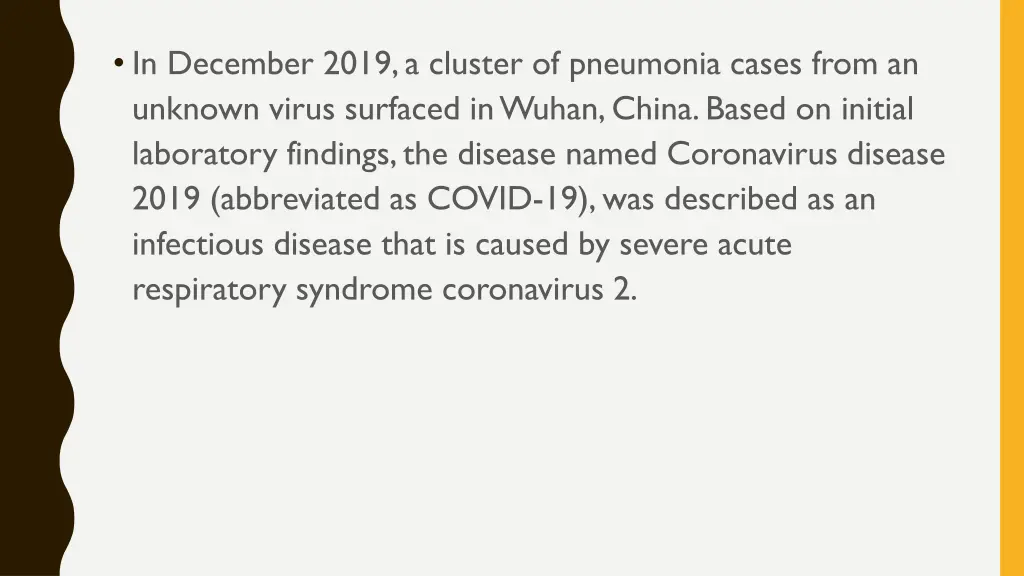 • In December 2019, a cluster of pneumonia cases from an unknown virus surfaced in Wuhan, China. Based on initial laboratory findings, the disease named Coronavirus disease 2019 (abbreviated as COVID-19), was described as an infectious disease that is caused by severe acute respiratory syndrome coronavirus 2.